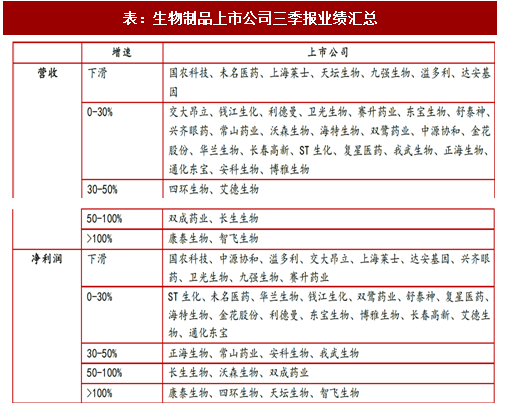 表：生物制品上市公司三季报业绩汇总

|  | 增速 | 上市公司 |
|---|---|---|
| 营收 | 下滑 | 国农科技、未名医药、上海莱士、天坛生物、九强生物、溢多利、达安基因 |
|  | 0-30% | 交大昂立、钱江生化、利德曼、卫光生物、赛升药业、东宝生物、舒泰神、兴齐眼药、常山药业、沃森生物、海特生物、双鹭药业、中源协和、金花股份、华兰生物、长春高新、ST 生化、复星医药、我武生物、正海生物、通化东宝、安科生物、博雅生物 |
|  | 30-50% | 四环生物、艾德生物 |
|  | 50-100% | 双成药业、长生生物 |
|  | >100% | 康泰生物、智飞生物 |
| 净利润 | 下滑 | 国农科技、中源协和、溢多利、交大昂立、上海莱士、达安基因、兴齐眼药、卫光生物、九强生物、赛升药业 |
|  | 0-30% | ST 生化、未名医药、华兰生物、钱江生化、双鹭药业、舒泰神、复星医药、海特生物、金花股份、利德曼、东宝生物、博雅生物、长春高新、艾德生物、通化东宝 |
|  | 30-50% | 正海生物、常山药业、安科生物、我武生物 |
|  | 50-100% | 长生生物、沃森生物、双成药业 |
|  | >100% | 康泰生物、四环生物、天坛生物、智飞生物 |